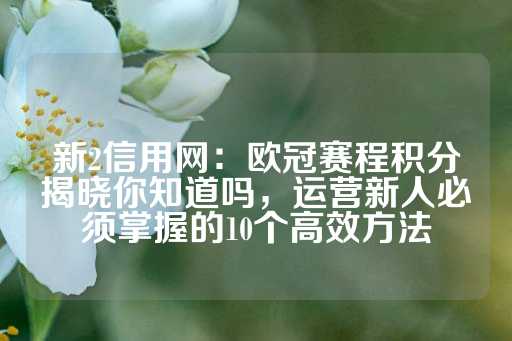 新2信用网：欧冠赛程积分揭晓你知道吗，运营新人必须掌握的10个高效方法